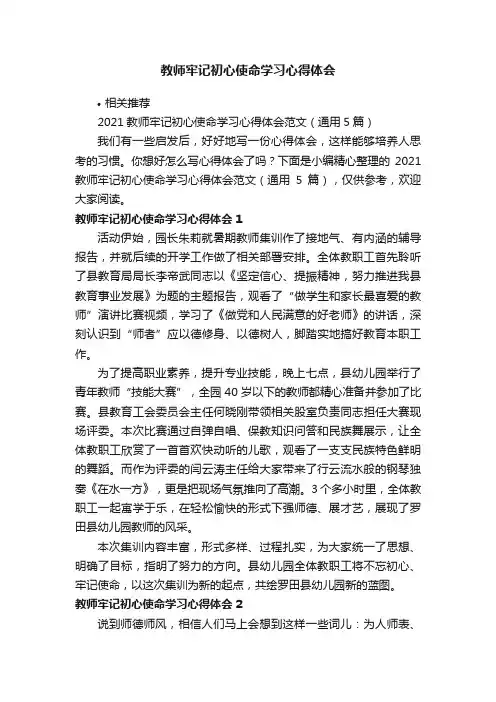 教师牢记初心使命学习心得体会

• 相关推荐

2021 教师牢记初心使命学习心得体会范文（通用 5 篇）

我们有一些启发后，好好地写一份心得体会，这样能够培养人思考的习惯。你想好怎么写心得体会了吗？下面是小编精心整理的 2021 教师牢记初心使命学习心得体会范文（通用 5 篇），仅供参考，欢迎大家阅读。

教师牢记初心使命学习心得体会 1

活动伊始，园长朱莉就暑期教师集训作了接地气、有内涵的辅导报告，并就后续的开学工作做了相关部署安排。全体教职工首先聆听了县教育局局长李帝武同志以《坚定信心、提振精神，努力推进我县教育事业发展》为题的主题报告，观看了“做学生和家长最喜爱的教师”演讲比赛视频，学习了《做党和人民满意的好老师》的讲话，深刻认识到“师者”应以德修身、以德树人，脚踏实地搞好教育本职工作。

为了提高职业素养，提升专业技能，晚上七点，县幼儿园举行了青年教师“技能大赛”，全园 40 岁以下的教师都精心准备并参加了比赛。县教育工会委员会主任何晓刚带领相关股室负责同志担任大赛现场评委。本次比赛通过自弹自唱、保教知识问答和民族舞展示，让全体教职工欣赏了一首首欢快动听的儿歌，观看了一支支民族特色鲜明的舞蹈。而作为评委的闫云涛主任给大家带来了行云流水般的钢琴独奏《在水一方》，更是把现场气氛推向了高潮。3 个多小时里，全体教职工一起寓学于乐，在轻松愉快的形式下强师德、展才艺，展现了罗田县幼儿园教师的风采。

本次集训内容丰富，形式多样、过程扎实，为大家统一了思想、明确了目标，指明了努力的方向。县幼儿园全体教职工将不忘初心、牢记使命，以这次集训为新的起点，共绘罗田县幼儿园新的蓝图。

教师牢记初心使命学习心得体会 2

说到师德师风，相信人们马上会想到这样一些词儿：为人师表、